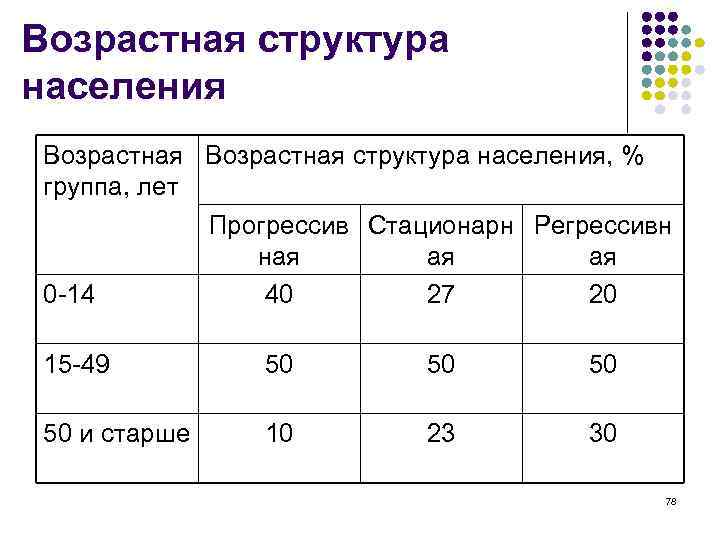 Возрастная структура населения

| Возрастная группа, лет | Возрастная структура населения, % | | |
|---|---|---|---|
| | Прогрессивная | Стационарная | Регрессивная |
| 0-14 | 40 | 27 | 20 |
| 15-49 | 50 | 50 | 50 |
| 50 и старше | 10 | 23 | 30 |

78